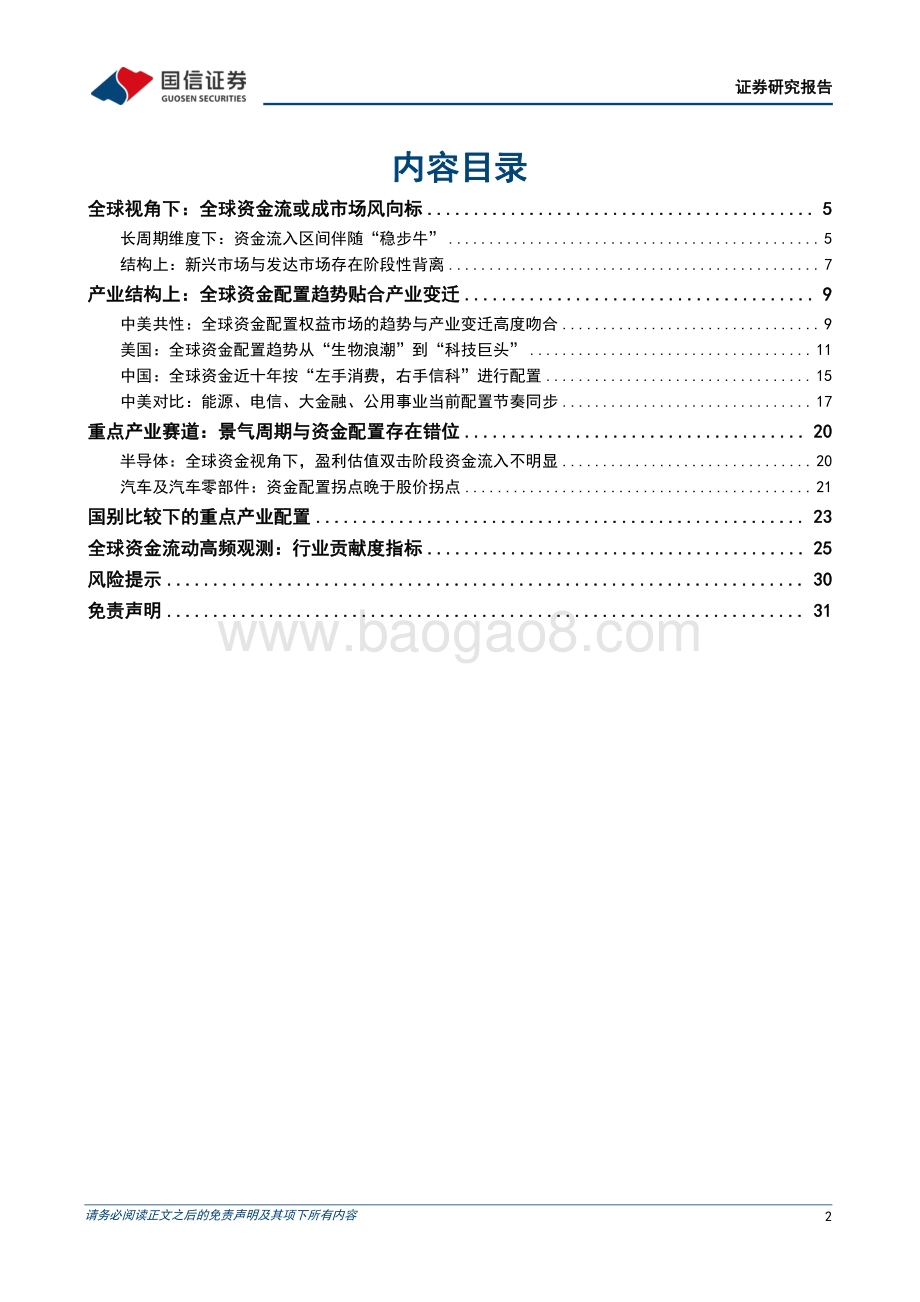 国信证券
GUOSEN SECURITIES

证券研究报告

内容目录

全球视角下：全球资金流或成市场风向标 .......... 5
长周期维度下：资金流入区间伴随“稳步牛” .......... 5
结构上：新兴市场与发达市场存在阶段性背离 .......... 7
产业结构上：全球资金配置趋势贴合产业变迁 .......... 9
中美共性：全球资金配置权益市场的趋势与产业变迁高度吻合 .......... 9
美国：全球资金配置趋势从“生物浪潮”到“科技巨头” .......... 11
中国：全球资金近十年按“左手消费，右手信科”进行配置 .......... 15
中美对比：能源、电信、大金融、公用事业当前配置节奏同步 .......... 17
重点产业赛道：景气周期与资金配置存在错位 .......... 20
半导体：全球资金视角下，盈利估值双击阶段资金流入不明显 .......... 20
汽车及汽车零部件：资金配置拐点晚于股价拐点 .......... 21
国别比较下的重点产业配置 .......... 23
全球资金流动高频观测：行业贡献度指标 .......... 25
风险提示 .......... 30
免责声明 .......... 31

www.baogao8.com

请务必阅读正文之后的免责声明及其项下所有内容

2